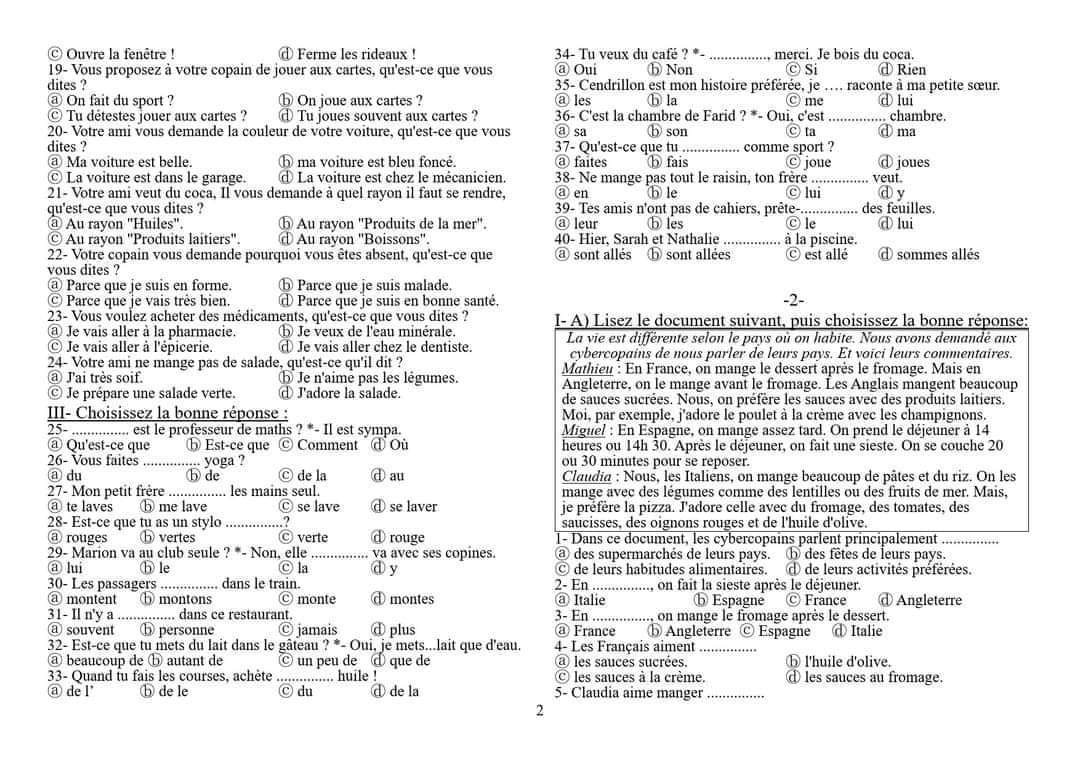 ⓒ Ouvre la fenêtre ! ⓓ Ferme les rideaux !
19- Vous proposez à votre copain de jouer aux cartes, qu'est-ce que vous dites ?
ⓐ On fait du sport ? ⓑ On joue aux cartes ?
ⓒ Tu détestes jouer aux cartes ? ⓓ Tu joues souvent aux cartes ?
20- Votre ami vous demande la couleur de votre voiture, qu'est-ce que vous dites ?
ⓐ Ma voiture est belle. ⓑ ma voiture est bleu foncé.
ⓒ La voiture est dans le garage. ⓓ La voiture est chez le mécanicien.
21- Votre ami veut du coca, Il vous demande à quel rayon il faut se rendre, qu'est-ce que vous dites ?
ⓐ Au rayon "Huiles". ⓑ Au rayon "Produits de la mer".
ⓒ Au rayon "Produits laitiers". ⓓ Au rayon "Boissons".
22- Votre copain vous demande pourquoi vous êtes absent, qu'est-ce que vous dites ?
ⓐ Parce que je suis en forme. ⓑ Parce que je suis malade.
ⓒ Parce que je vais très bien. ⓓ Parce que je suis en bonne santé.
23- Vous voulez acheter des médicaments, qu'est-ce que vous dites ?
ⓐ Je vais aller à la pharmacie. ⓑ Je veux de l'eau minérale.
ⓒ Je vais aller à l'épicerie. ⓓ Je vais aller chez le dentiste.
24- Votre ami ne mange pas de salade, qu'est-ce qu'il dit ?
ⓐ J'ai très soif. ⓑ Je n'aime pas les légumes.
ⓒ Je prépare une salade verte. ⓓ J'adore la salade.

III- Choisissez la bonne réponse :
25- ............... est le professeur de maths ? *- Il est sympa.
ⓐ Qu'est-ce que ⓑ Est-ce que ⓒ Comment ⓓ Où
26- Vous faites ............... yoga ?
ⓐ du ⓑ de ⓒ de la ⓓ au
27- Mon petit frère ............... les mains seul.
ⓐ te laves ⓑ me lave ⓒ se lave ⓓ se laver
28- Est-ce que tu as un stylo ...............?
ⓐ rouges ⓑ vertes ⓒ verte ⓓ rouge
29- Marion va au club seule ? *- Non, elle ............... va avec ses copines.
ⓐ lui ⓑ le ⓒ la ⓓ y
30- Les passagers ............... dans le train.
ⓐ montent ⓑ montons ⓒ monte ⓓ montes
31- Il n'y a ............... dans ce restaurant.
ⓐ souvent ⓑ personne ⓒ jamais ⓓ plus
32- Est-ce que tu mets du lait dans le gâteau ? *- Oui, je mets...lait que d'eau.
ⓐ beaucoup de ⓑ autant de ⓒ un peu de ⓓ que de
33- Quand tu fais les courses, achète ............... huile !
ⓐ de l' ⓑ de le ⓒ du ⓓ de la

34- Tu veux du café ? *- ..............., merci. Je bois du coca.
ⓐ Oui ⓑ Non ⓒ Si ⓓ Rien
35- Cendrillon est mon histoire préférée, je …. raconte à ma petite sœur.
ⓐ les ⓑ la ⓒ me ⓓ lui
36- C'est la chambre de Farid ? *- Oui, c'est ............... chambre.
ⓐ sa ⓑ son ⓒ ta ⓓ ma
37- Qu'est-ce que tu ............... comme sport ?
ⓐ faites ⓑ fais ⓒ joue ⓓ joues
38- Ne mange pas tout le raisin, ton frère ............... veut.
ⓐ en ⓑ le ⓒ lui ⓓ y
39- Tes amis n'ont pas de cahiers, prête-............... des feuilles.
ⓐ leur ⓑ les ⓒ le ⓓ lui
40- Hier, Sarah et Nathalie ............... à la piscine.
ⓐ sont allés ⓑ sont allées ⓒ est allé ⓓ sommes allés

-2-

I- A) Lisez le document suivant, puis choisissez la bonne réponse:
La vie est différente selon le pays où on habite. Nous avons demandé aux cybercopains de nous parler de leurs pays. Et voici leurs commentaires.
Mathieu : En France, on mange le dessert après le fromage. Mais en Angleterre, on le mange avant le fromage. Les Anglais mangent beaucoup de sauces sucrées. Nous, on préfère les sauces avec des produits laitiers. Moi, par exemple, j'adore le poulet à la crème avec les champignons.
Miguel : En Espagne, on mange assez tard. On prend le déjeuner à 14 heures ou 14h 30. Après le déjeuner, on fait une sieste. On se couche 20 ou 30 minutes pour se reposer.
Claudia : Nous, les Italiens, on mange beaucoup de pâtes et du riz. On les mange avec des légumes comme des lentilles ou des fruits de mer. Mais, je préfère la pizza. J'adore celle avec du fromage, des tomates, des saucisses, des oignons rouges et de l'huile d'olive.
1- Dans ce document, les cybercopains parlent principalement ...............
ⓐ des supermarchés de leurs pays. ⓑ des fêtes de leurs pays.
ⓒ de leurs habitudes alimentaires. ⓓ de leurs activités préférées.
2- En ..............., on fait la sieste après le déjeuner.
ⓐ Italie ⓑ Espagne ⓒ France ⓓ Angleterre
3- En ..............., on mange le fromage après le dessert.
ⓐ France ⓑ Angleterre ⓒ Espagne ⓓ Italie
4- Les Français aiment ...............
ⓐ les sauces sucrées. ⓑ l'huile d'olive.
ⓒ les sauces à la crème. ⓓ les sauces au fromage.
5- Claudia aime manger ...............

2